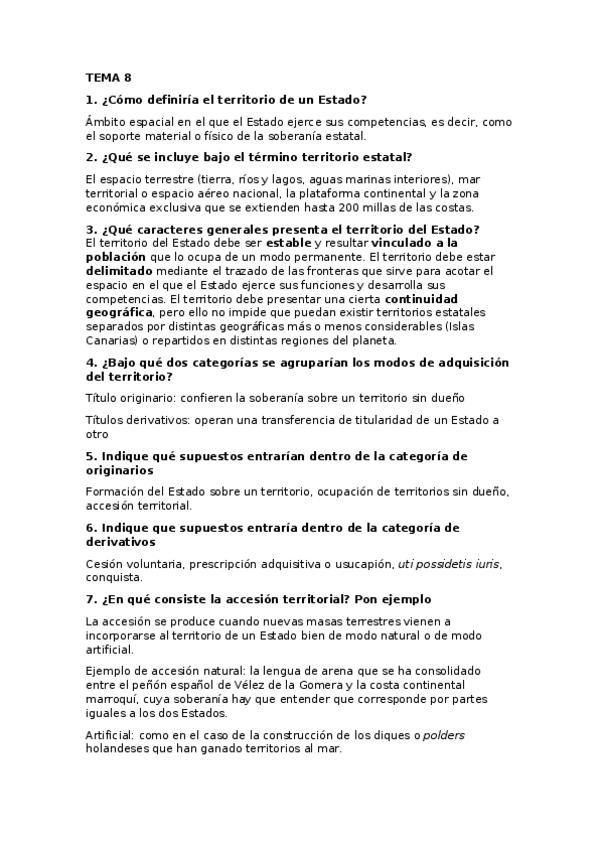 TEMA 8

1. ¿Cómo definiría el territorio de un Estado?

Ámbito espacial en el que el Estado ejerce sus competencias, es decir, como el soporte material o físico de la soberanía estatal.

2. ¿Qué se incluye bajo el término territorio estatal?

El espacio terrestre (tierra, ríos y lagos, aguas marinas interiores), mar territorial o espacio aéreo nacional, la plataforma continental y la zona económica exclusiva que se extienden hasta 200 millas de las costas.

3. ¿Qué caracteres generales presenta el territorio del Estado?
El territorio del Estado debe ser estable y resultar vinculado a la población que lo ocupa de un modo permanente. El territorio debe estar delimitado mediante el trazado de las fronteras que sirve para acotar el espacio en el que el Estado ejerce sus funciones y desarrolla sus competencias. El territorio debe presentar una cierta continuidad geográfica, pero ello no impide que puedan existir territorios estatales separados por distintas geográficas más o menos considerables (Islas Canarias) o repartidos en distintas regiones del planeta.

4. ¿Bajo qué dos categorías se agruparían los modos de adquisición del territorio?

Título originario: confieren la soberanía sobre un territorio sin dueño

Títulos derivativos: operan una transferencia de titularidad de un Estado a otro

5. Indique qué supuestos entrarían dentro de la categoría de originarios

Formación del Estado sobre un territorio, ocupación de territorios sin dueño, accesión territorial.

6. Indique que supuestos entraría dentro de la categoría de derivativos

Cesión voluntaria, prescripción adquisitiva o usucapión, uti possidetis iuris, conquista.

7. ¿En qué consiste la accesión territorial? Pon ejemplo

La accesión se produce cuando nuevas masas terrestres vienen a incorporarse al territorio de un Estado bien de modo natural o de modo artificial.

Ejemplo de accesión natural: la lengua de arena que se ha consolidado entre el peñón español de Vélez de la Gomera y la costa continental marroquí, cuya soberanía hay que entender que corresponde por partes iguales a los dos Estados.

Artificial: como en el caso de la construcción de los diques o polders holandeses que han ganado territorios al mar.